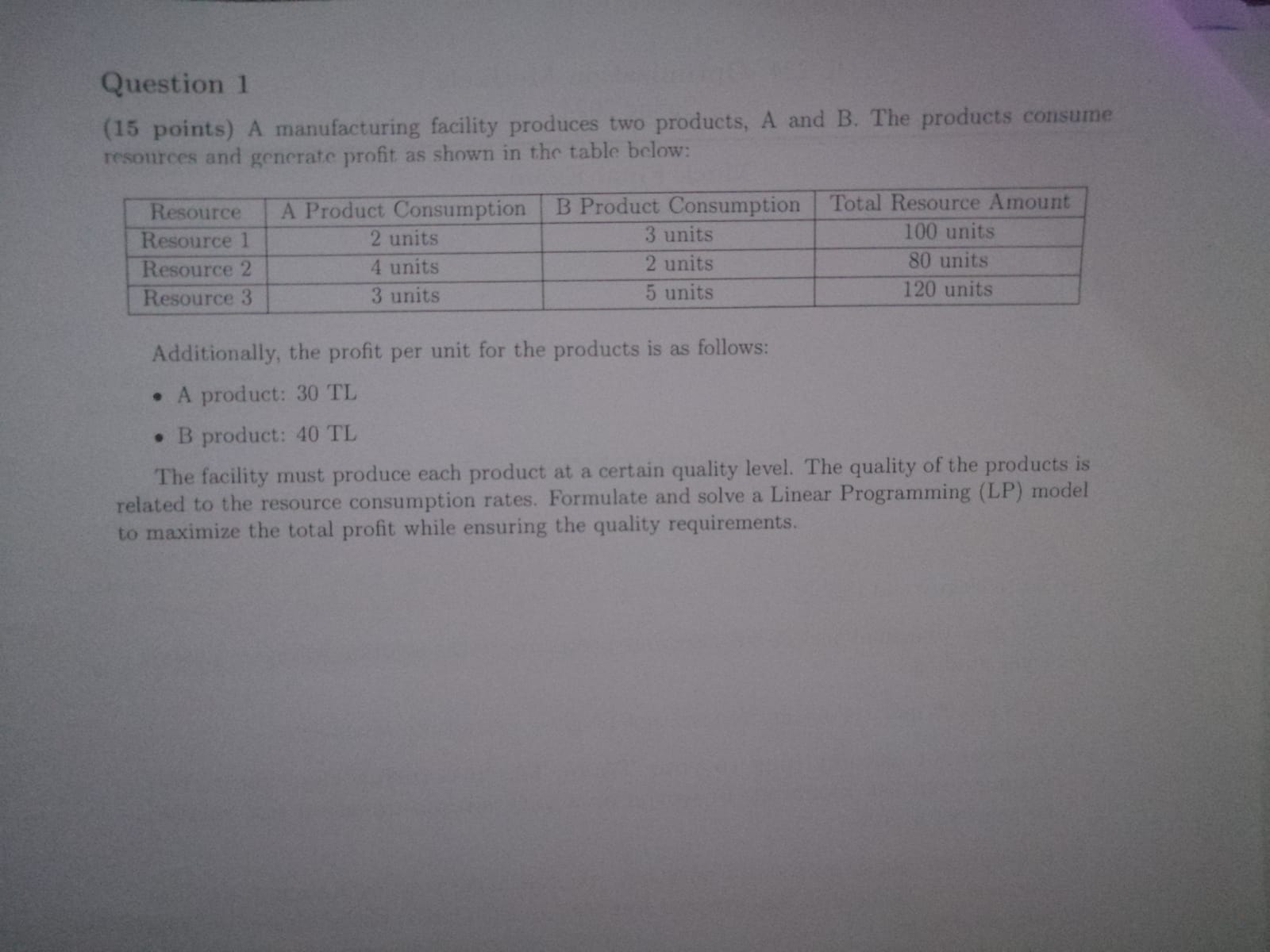 Question 1

(15 points) A manufacturing facility produces two products, A and B. The products consume resources and generate profit as shown in the table below:

| Resource | A Product Consumption | B Product Consumption | Total Resource Amount |
|---|---|---|---|
| Resource 1 | 2 units | 3 units | 100 units |
| Resource 2 | 4 units | 2 units | 80 units |
| Resource 3 | 3 units | 5 units | 120 units |

Additionally, the profit per unit for the products is as follows:

• A product: 30 TL

• B product: 40 TL

The facility must produce each product at a certain quality level. The quality of the products is related to the resource consumption rates. Formulate and solve a Linear Programming (LP) model to maximize the total profit while ensuring the quality requirements.